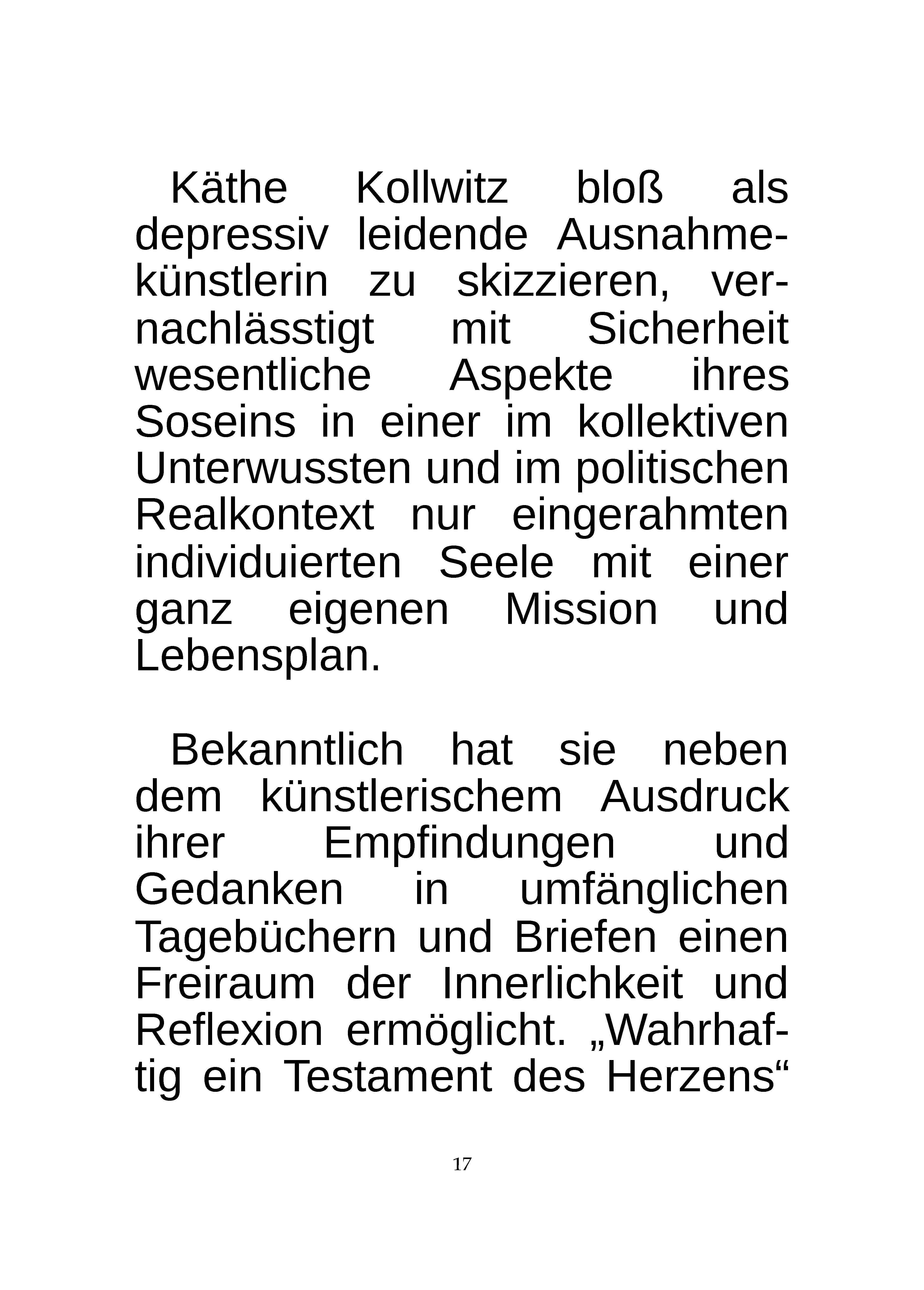 Käthe Kollwitz bloß als depressiv leidende Ausnahmekünstlerin zu skizzieren, vernachlässtigt mit Sicherheit wesentliche Aspekte ihres Soseins in einer im kollektiven Unterwussten und im politischen Realkontext nur eingerahmten individuierten Seele mit einer ganz eigenen Mission und Lebensplan.

Bekanntlich hat sie neben dem künstlerischem Ausdruck ihrer Empfindungen und Gedanken in umfänglichen Tagebüchern und Briefen einen Freiraum der Innerlichkeit und Reflexion ermöglicht. „Wahrhaftig ein Testament des Herzens“

17